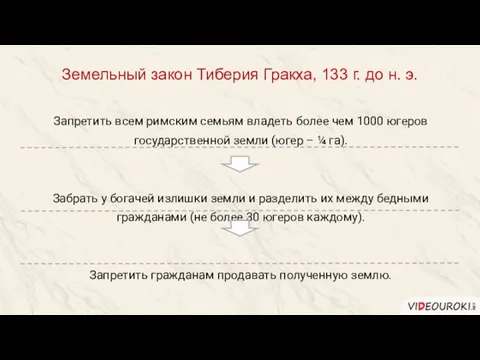 Земельный закон Тиберия Гракха, 133 г. до н. э.

Запретить всем римским семьям владеть более чем 1000 югеров государственной земли (югер – ¼ га).

Забрать у богачей излишки земли и разделить их между бедными гражданами (не более 30 югеров каждому).

Запретить гражданам продавать полученную землю.

VIDEOUROKI